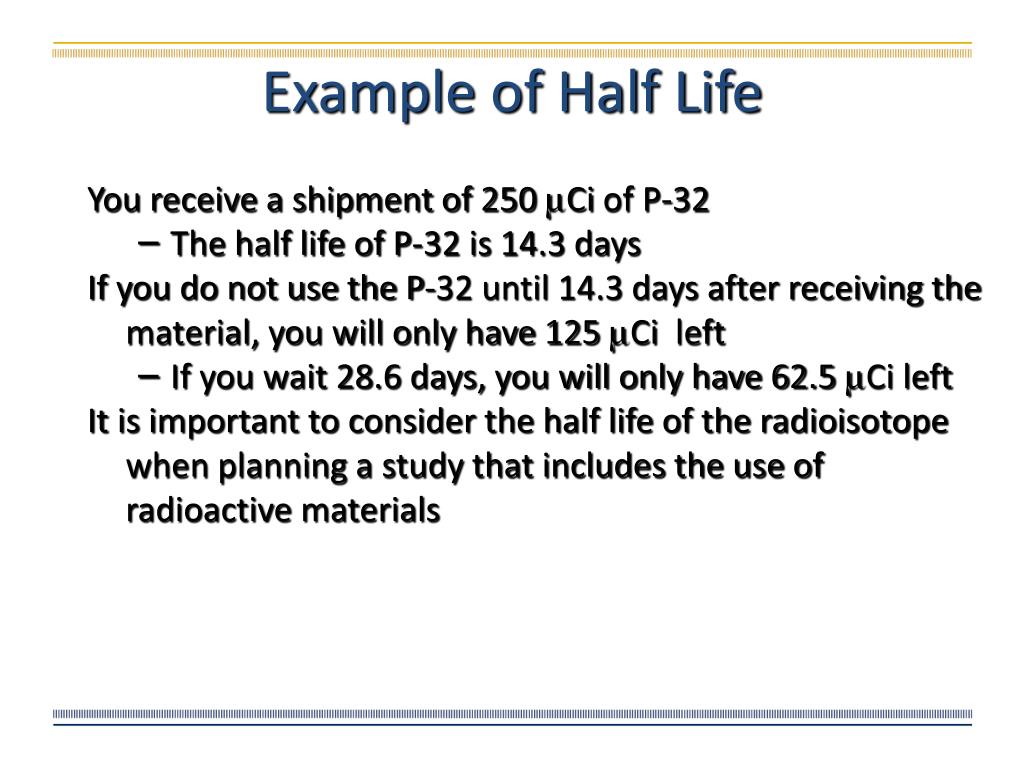 Example of Half Life

You receive a shipment of 250 μCi of P-32

– The half life of P-32 is 14.3 days

If you do not use the P-32 until 14.3 days after receiving the material, you will only have 125 μCi left

– If you wait 28.6 days, you will only have 62.5 μCi left

It is important to consider the half life of the radioisotope when planning a study that includes the use of radioactive materials